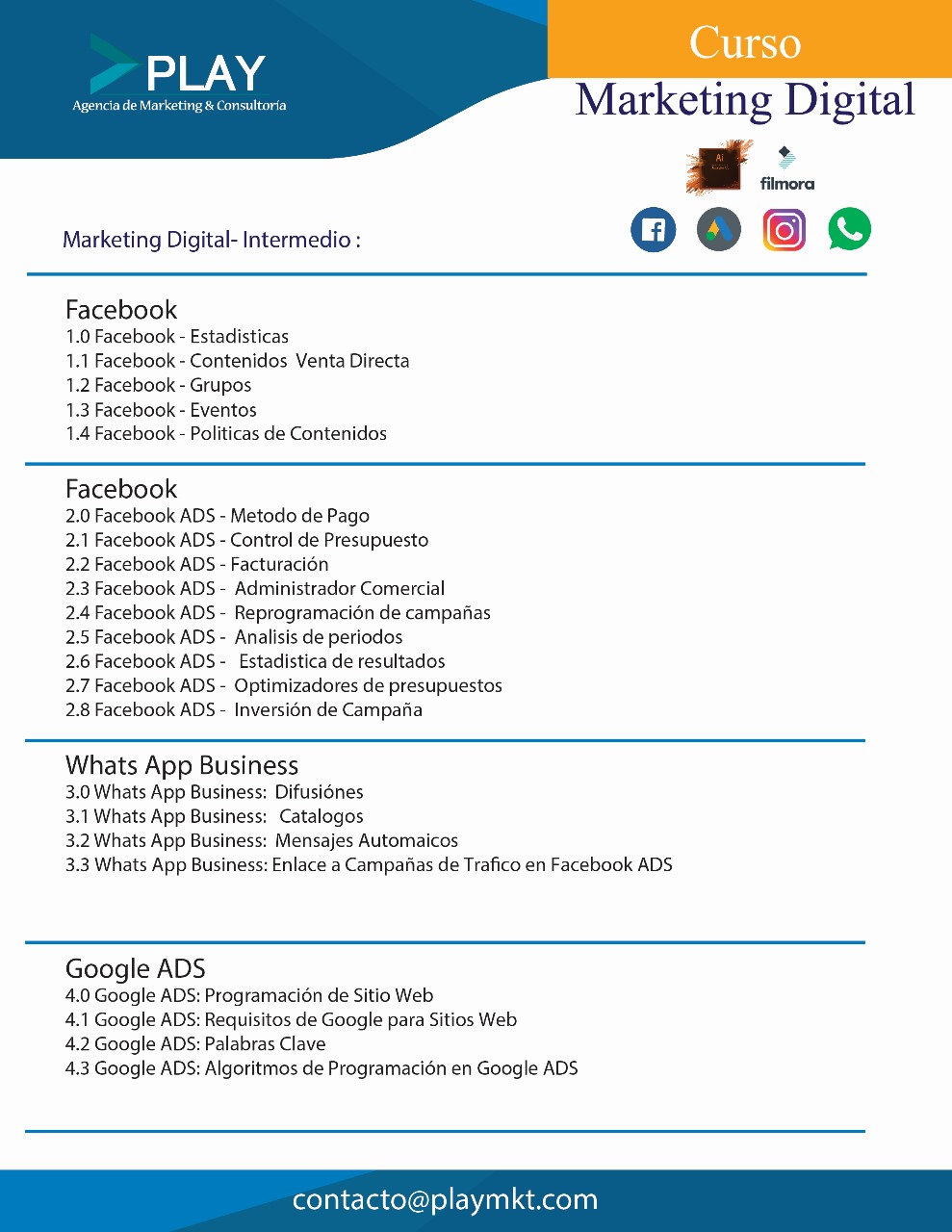 PLAY
Agencia de Marketing & Consultoría

Curso
Marketing Digital

Ai

filmora

Marketing Digital- Intermedio :

Facebook
1.0 Facebook - Estadisticas
1.1 Facebook - Contenidos Venta Directa
1.2 Facebook - Grupos
1.3 Facebook - Eventos
1.4 Facebook - Politicas de Contenidos

Facebook
2.0 Facebook ADS - Metodo de Pago
2.1 Facebook ADS - Control de Presupuesto
2.2 Facebook ADS - Facturación
2.3 Facebook ADS - Administrador Comercial
2.4 Facebook ADS - Reprogramación de campañas
2.5 Facebook ADS - Analisis de periodos
2.6 Facebook ADS - Estadistica de resultados
2.7 Facebook ADS - Optimizadores de presupuestos
2.8 Facebook ADS - Inversión de Campaña

Whats App Business
3.0 Whats App Business: Difusiónes
3.1 Whats App Business: Catalogos
3.2 Whats App Business: Mensajes Automaicos
3.3 Whats App Business: Enlace a Campañas de Trafico en Facebook ADS

Google ADS
4.0 Google ADS: Programación de Sitio Web
4.1 Google ADS: Requisitos de Google para Sitios Web
4.2 Google ADS: Palabras Clave
4.3 Google ADS: Algoritmos de Programación en Google ADS

contacto@playmkt.com